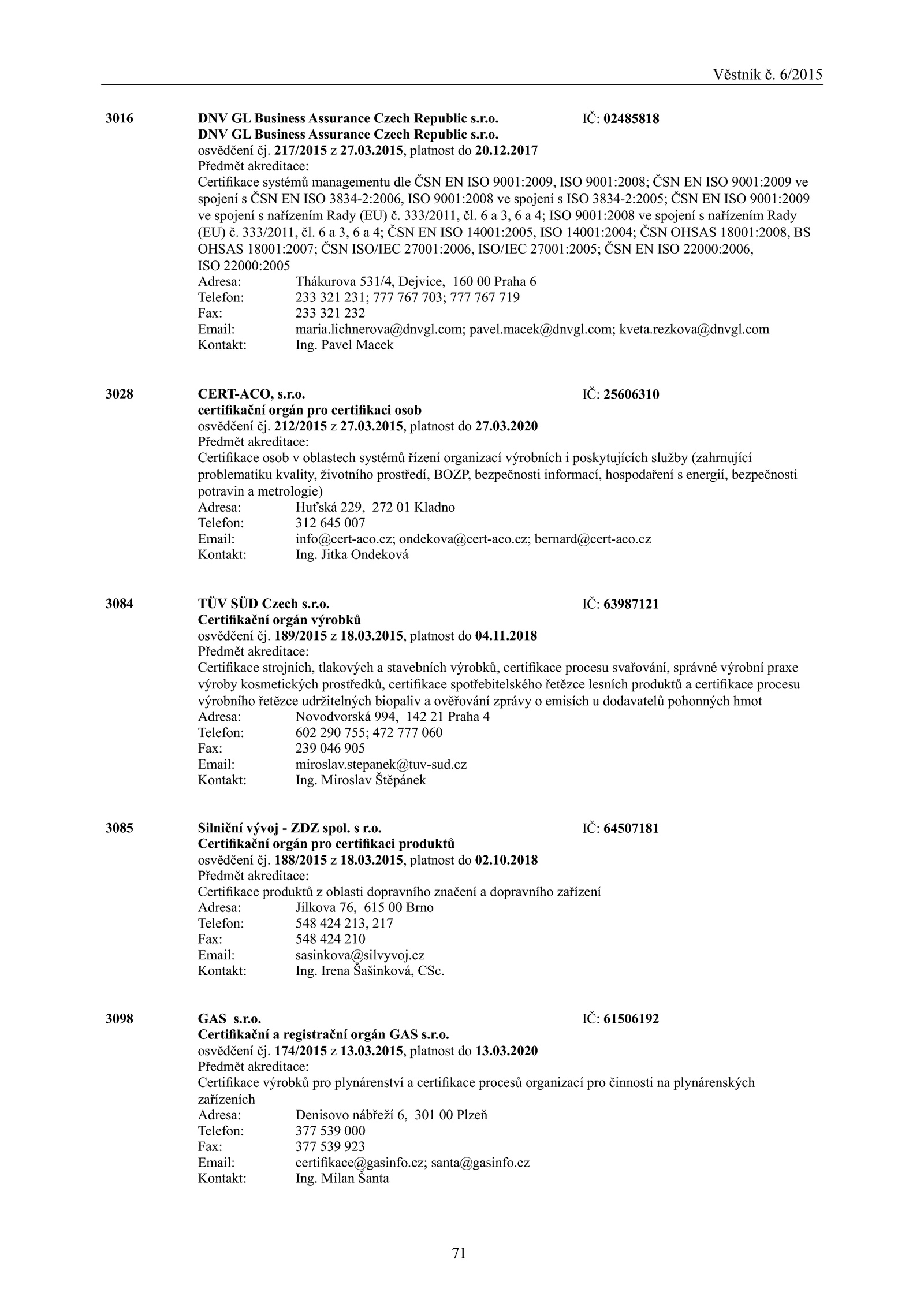 Věstník č. 6/2015

3016 DNV GL Business Assurance Czech Republic s.r.o. IČ: 02485818
DNV GL Business Assurance Czech Republic s.r.o.
osvědčení čj. 217/2015 z 27.03.2015, platnost do 20.12.2017
Předmět akreditace:
Certifikace systémů managementu dle ČSN EN ISO 9001:2009, ISO 9001:2008; ČSN EN ISO 9001:2009 ve spojení s ČSN EN ISO 3834-2:2006, ISO 9001:2008 ve spojení s ISO 3834-2:2005; ČSN EN ISO 9001:2009 ve spojení s nařízením Rady (EU) č. 333/2011, čl. 6 a 3, 6 a 4; ISO 9001:2008 ve spojení s nařízením Rady (EU) č. 333/2011, čl. 6 a 3, 6 a 4; ČSN EN ISO 14001:2005, ISO 14001:2004; ČSN OHSAS 18001:2008, BS OHSAS 18001:2007; ČSN ISO/IEC 27001:2006, ISO/IEC 27001:2005; ČSN EN ISO 22000:2006, ISO 22000:2005
Adresa: Thákurova 531/4, Dejvice, 160 00 Praha 6
Telefon: 233 321 231; 777 767 703; 777 767 719
Fax: 233 321 232
Email: maria.lichnerova@dnvgl.com; pavel.macek@dnvgl.com; kveta.rezkova@dnvgl.com
Kontakt: Ing. Pavel Macek

3028 CERT-ACO, s.r.o. IČ: 25606310
certifikační orgán pro certifikaci osob
osvědčení čj. 212/2015 z 27.03.2015, platnost do 27.03.2020
Předmět akreditace:
Certifikace osob v oblastech systémů řízení organizací výrobních i poskytujících služby (zahrnující problematiku kvality, životního prostředí, BOZP, bezpečnosti informací, hospodaření s energií, bezpečnosti potravin a metrologie)
Adresa: Huťská 229, 272 01 Kladno
Telefon: 312 645 007
Email: info@cert-aco.cz; ondekova@cert-aco.cz; bernard@cert-aco.cz
Kontakt: Ing. Jitka Ondeková

3084 TÜV SÜD Czech s.r.o. IČ: 63987121
Certifikační orgán výrobků
osvědčení čj. 189/2015 z 18.03.2015, platnost do 04.11.2018
Předmět akreditace:
Certifikace strojních, tlakových a stavebních výrobků, certifikace procesu svařování, správné výrobní praxe výroby kosmetických prostředků, certifikace spotřebitelského řetězce lesních produktů a certifikace procesu výrobního řetězce udržitelných biopaliv a ověřování zprávy o emisích u dodavatelů pohonných hmot
Adresa: Novodvorská 994, 142 21 Praha 4
Telefon: 602 290 755; 472 777 060
Fax: 239 046 905
Email: miroslav.stepanek@tuv-sud.cz
Kontakt: Ing. Miroslav Štěpánek

3085 Silniční vývoj - ZDZ spol. s r.o. IČ: 64507181
Certifikační orgán pro certifikaci produktů
osvědčení čj. 188/2015 z 18.03.2015, platnost do 02.10.2018
Předmět akreditace:
Certifikace produktů z oblasti dopravního značení a dopravního zařízení
Adresa: Jílkova 76, 615 00 Brno
Telefon: 548 424 213, 217
Fax: 548 424 210
Email: sasinkova@silvyvoj.cz
Kontakt: Ing. Irena Šašinková, CSc.

3098 GAS s.r.o. IČ: 61506192
Certifikační a registrační orgán GAS s.r.o.
osvědčení čj. 174/2015 z 13.03.2015, platnost do 13.03.2020
Předmět akreditace:
Certifikace výrobků pro plynárenství a certifikace procesů organizací pro činnosti na plynárenských zařízeních
Adresa: Denisovo nábřeží 6, 301 00 Plzeň
Telefon: 377 539 000
Fax: 377 539 923
Email: certifikace@gasinfo.cz; santa@gasinfo.cz
Kontakt: Ing. Milan Šanta

71